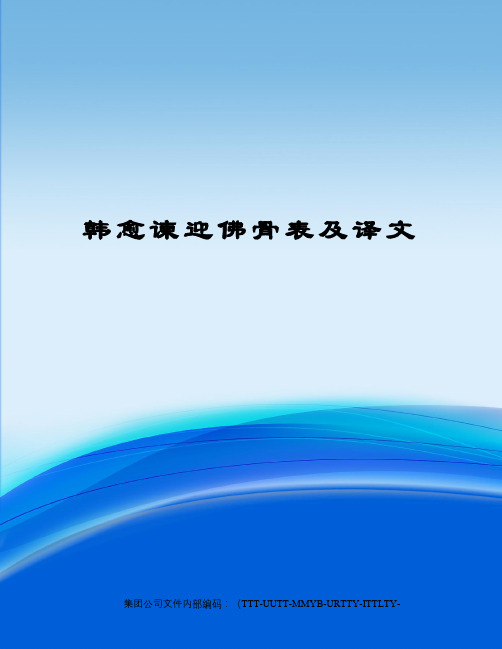 韩愈谏迎佛骨表及译文

集团公司文件内部编码：（TTT-UUTT-MMYB-URTTY-ITTLTY-